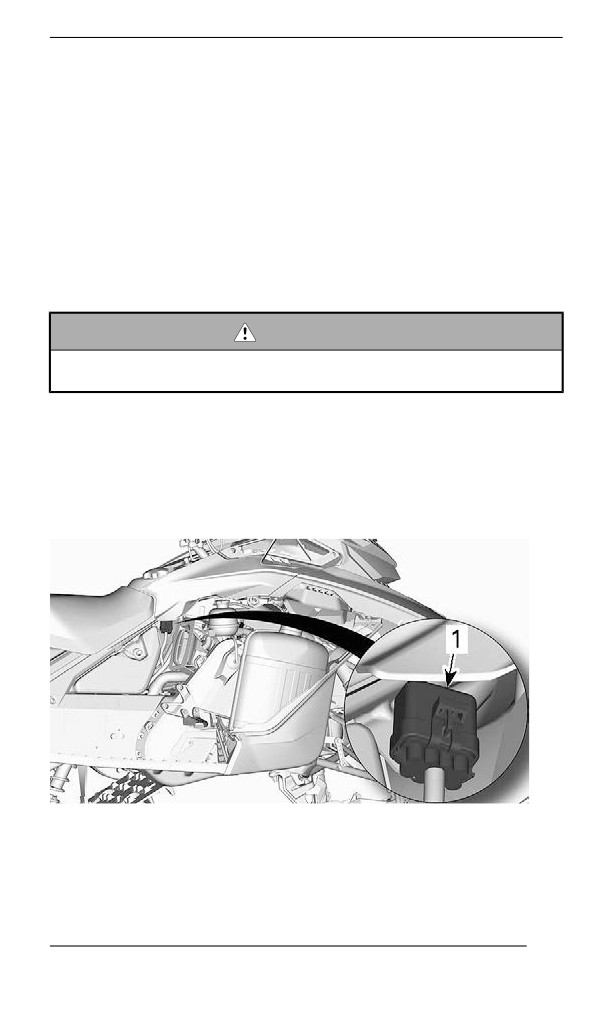 1